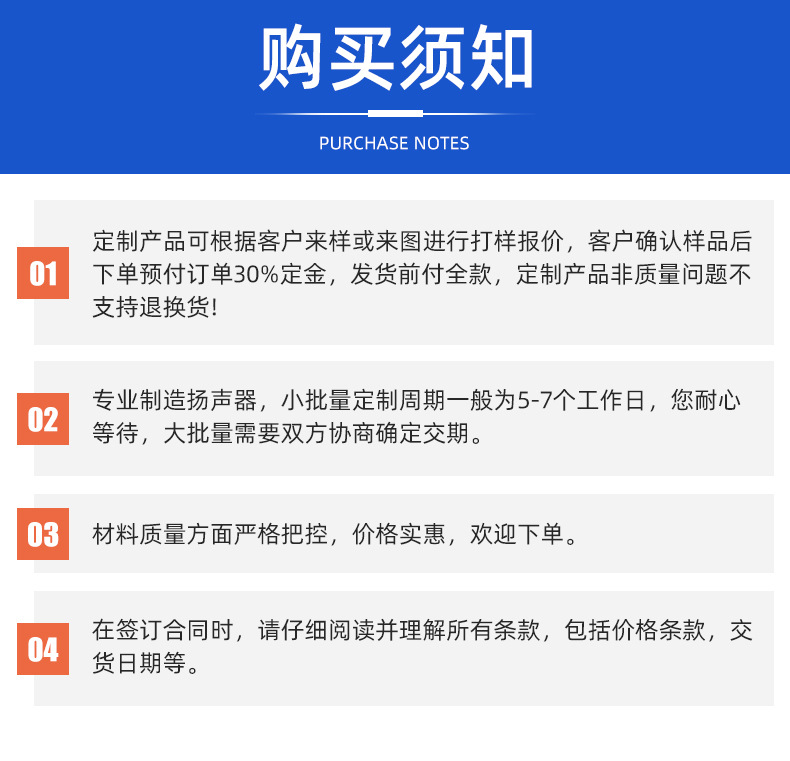 购买须知

PURCHASE NOTES

01 定制产品可根据客户来样或来图进行打样报价，客户确认样品后下单预付订单30%定金，发货前付全款，定制产品非质量问题不支持退换货!

02 专业制造扬声器，小批量定制周期一般为5-7个工作日，您耐心等待，大批量需要双方协商确定交期。

03 材料质量方面严格把控，价格实惠，欢迎下单。

04 在签订合同时，请仔细阅读并理解所有条款，包括价格条款，交货日期等。